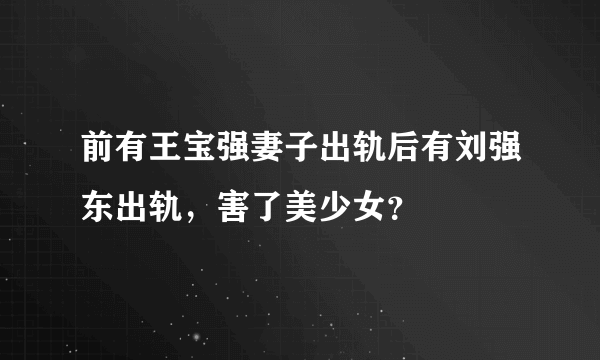 前有王宝强妻子出轨后有刘强东出轨，害了美少女?